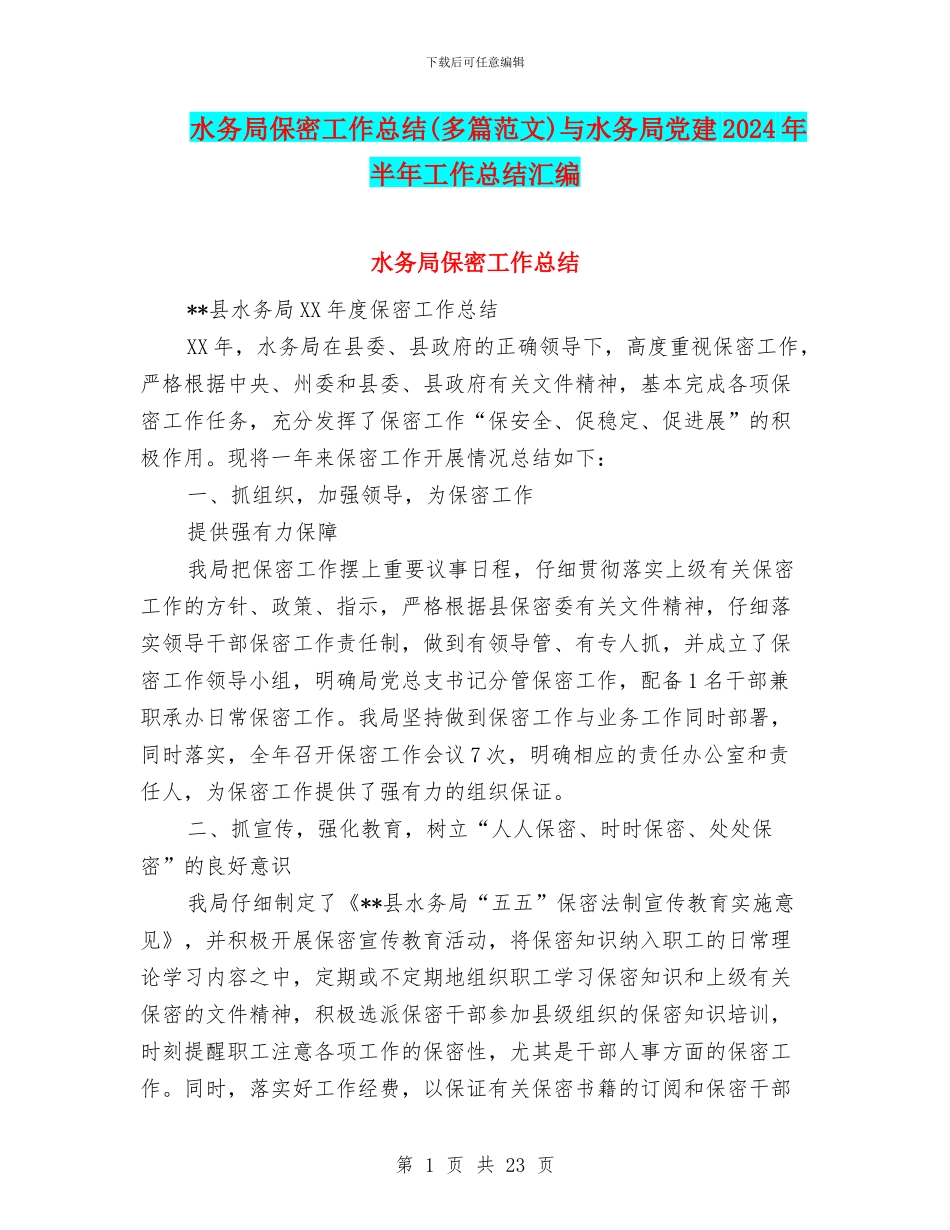 下载后可任意编辑

水务局保密工作总结(多篇范文)与水务局党建2024年半年工作总结汇编

水务局保密工作总结

**县水务局XX年度保密工作总结

XX年，水务局在县委、县政府的正确领导下，高度重视保密工作，严格根据中央、州委和县委、县政府有关文件精神，基本完成各项保密工作任务，充分发挥了保密工作“保安全、促稳定、促进展”的积极作用。现将一年来保密工作开展情况总结如下：

一、抓组织，加强领导，为保密工作

提供强有力保障

我局把保密工作摆上重要议事日程，仔细贯彻落实上级有关保密工作的方针、政策、指示，严格根据县保密委有关文件精神，仔细落实领导干部保密工作责任制，做到有领导管、有专人抓，并成立了保密工作领导小组，明确局党总支书记分管保密工作，配备1名干部兼职承办日常保密工作。我局坚持做到保密工作与业务工作同时部署，同时落实，全年召开保密工作会议7次，明确相应的责任办公室和责任人，为保密工作提供了强有力的组织保证。

二、抓宣传，强化教育，树立“人人保密、时时保密、处处保密”的良好意识

我局仔细制定了《**县水务局“五五”保密法制宣传教育实施意见》，并积极开展保密宣传教育活动，将保密知识纳入职工的日常理论学习内容之中，定期或不定期地组织职工学习保密知识和上级有关保密的文件精神，积极选派保密干部参加县级组织的保密知识培训，时刻提醒职工注意各项工作的保密性，尤其是干部人事方面的保密工作。同时，落实好工作经费，以保证有关保密书籍的订阅和保密干部

第 1 页 共 23 页